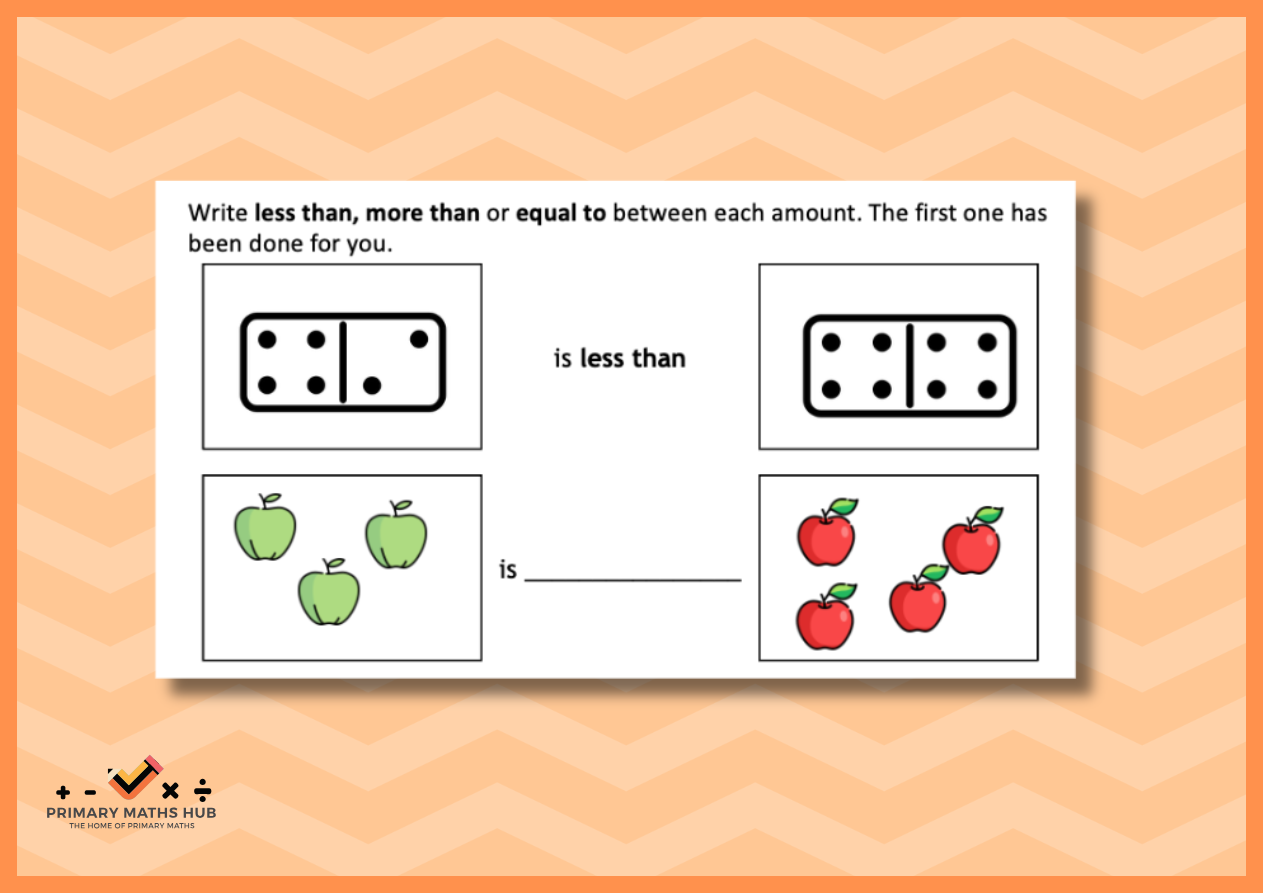 Write less than, more than or equal to between each amount. The first one has been done for you.

is less than

is ____

+ - × ÷
PRIMARY MATHS HUB
THE HOME OF PRIMARY MATHS